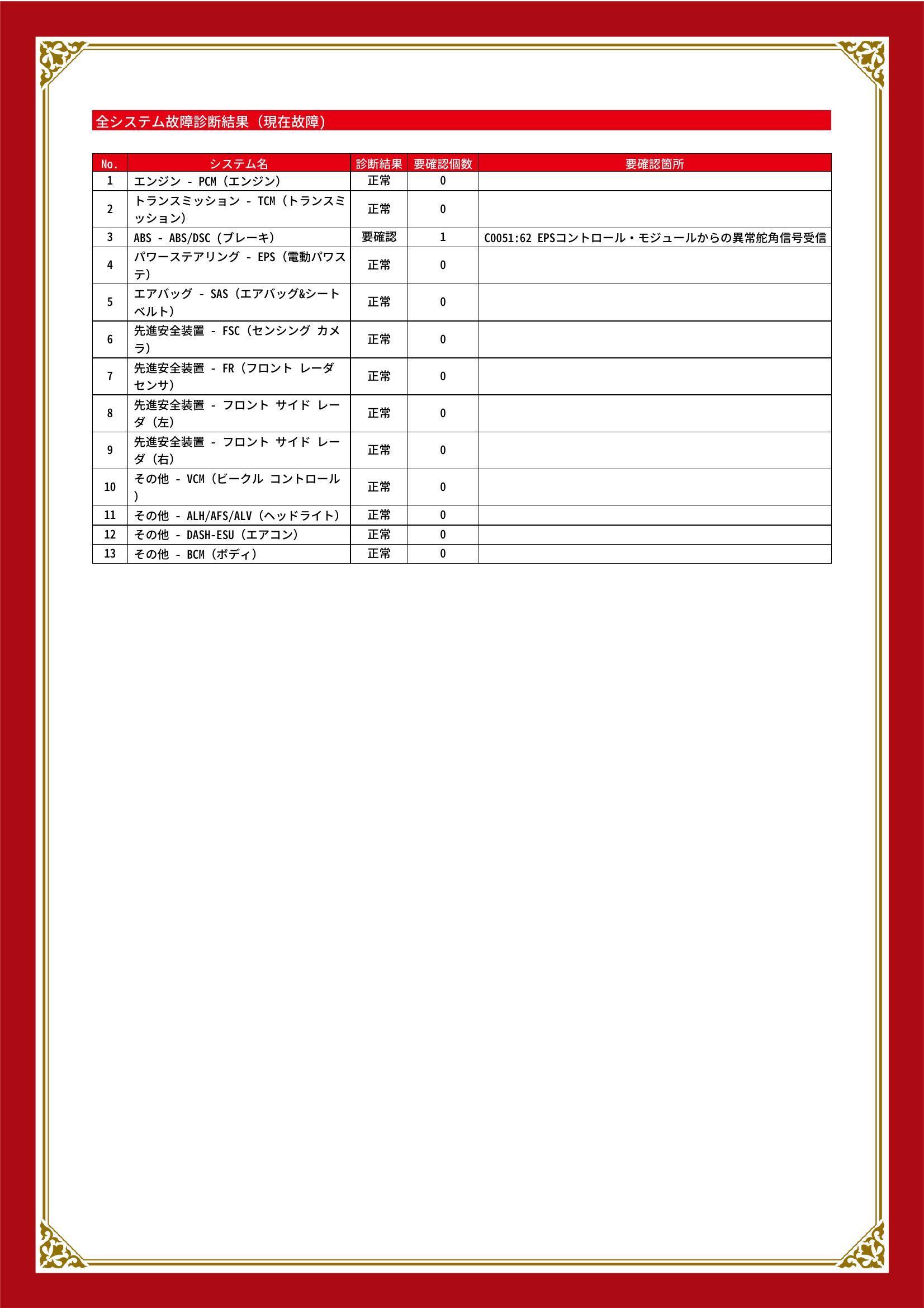 全システム故障診断結果（現在故障）

| No. | システム名 | 診断結果 | 要確認個数 | 要確認箇所 |
|---|---|---|---|---|
| 1 | エンジン - PCM（エンジン） | 正常 | 0 | |
| 2 | トランスミッション - TCM（トランスミッション） | 正常 | 0 | |
| 3 | ABS - ABS/DSC（ブレーキ） | 要確認 | 1 | C0051:62 EPSコントロール・モジュールからの異常舵角信号受信 |
| 4 | パワーステアリング - EPS（電動パワステ） | 正常 | 0 | |
| 5 | エアバッグ - SAS（エアバッグ&シートベルト） | 正常 | 0 | |
| 6 | 先進安全装置 - FSC（センシング カメラ） | 正常 | 0 | |
| 7 | 先進安全装置 - FR（フロント レーダ センサ） | 正常 | 0 | |
| 8 | 先進安全装置 - フロント サイド レーダ（左） | 正常 | 0 | |
| 9 | 先進安全装置 - フロント サイド レーダ（右） | 正常 | 0 | |
| 10 | その他 - VCM（ビークル コントロール） | 正常 | 0 | |
| 11 | その他 - ALH/AFS/ALV（ヘッドライト） | 正常 | 0 | |
| 12 | その他 - DASH-ESU（エアコン） | 正常 | 0 | |
| 13 | その他 - BCM（ボディ） | 正常 | 0 | |